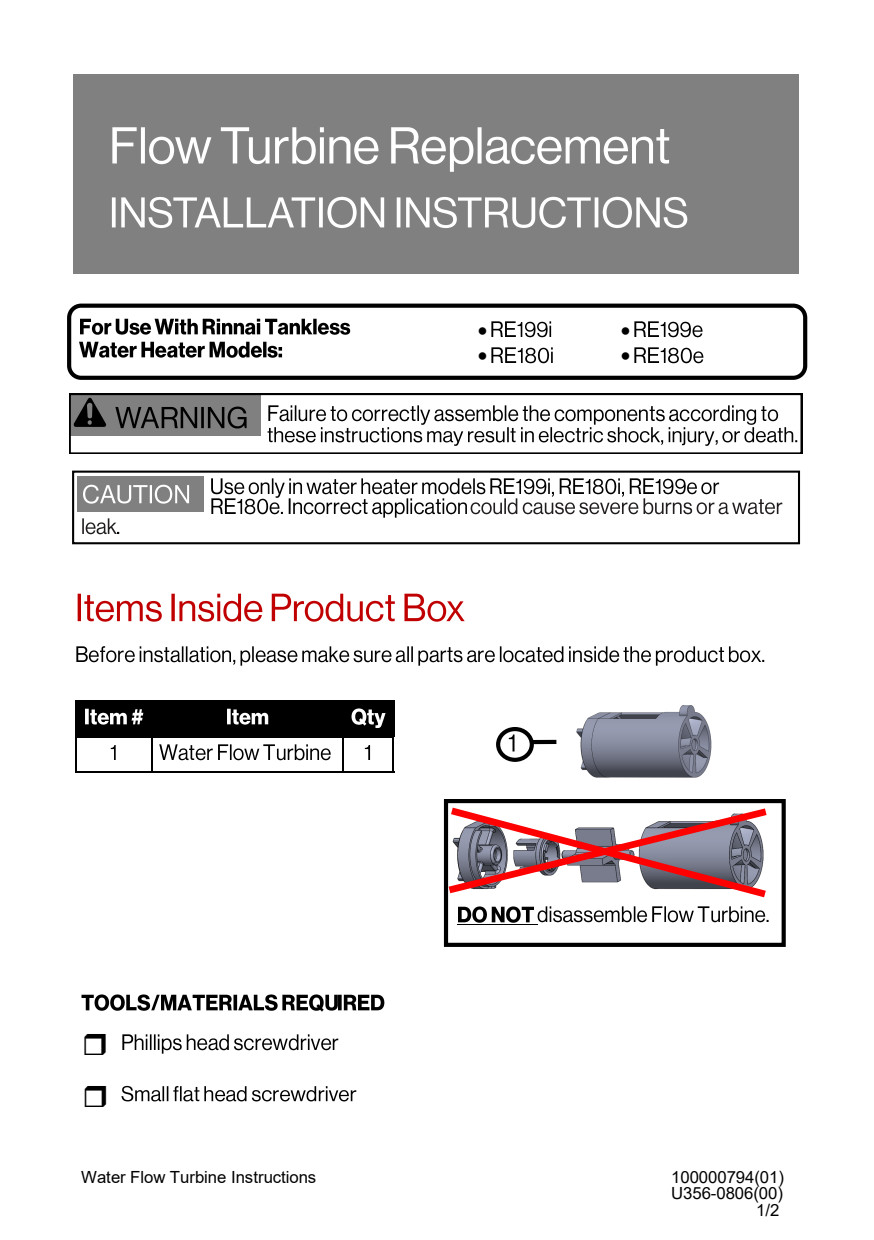 Flow Turbine Replacement
INSTALLATION INSTRUCTIONS

For Use With Rinnai Tankless Water Heater Models:
• RE199i
• RE180i
• RE199e
• RE180e

WARNING Failure to correctly assemble the components according to these instructions may result in electric shock, injury, or death.

CAUTION Use only in water heater models RE199i, RE180i, RE199e or RE180e. Incorrect application could cause severe burns or a water leak.

Items Inside Product Box

Before installation, please make sure all parts are located inside the product box.

| Item # | Item | Qty |
|---|---|---|
| 1 | Water Flow Turbine | 1 |

1

DO NOT disassemble Flow Turbine.

TOOLS/MATERIALS REQUIRED

Phillips head screwdriver

Small flat head screwdriver

Water Flow Turbine Instructions

100000794(01)
U356-0806(00)
1/2